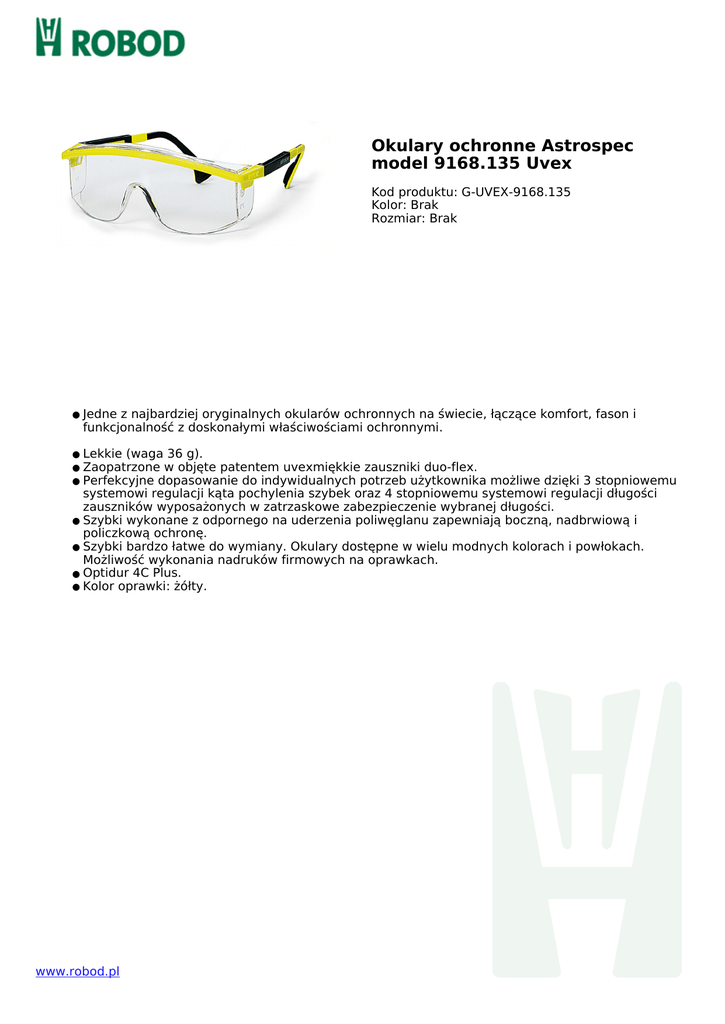 ROBOD

Okulary ochronne Astrospec model 9168.135 Uvex

Kod produktu: G-UVEX-9168.135
Kolor: Brak
Rozmiar: Brak

● Jedne z najbardziej oryginalnych okularów ochronnych na świecie, łączące komfort, fason i funkcjonalność z doskonałymi właściwościami ochronnymi.

● Lekkie (waga 36 g).
● Zaopatrzone w objęte patentem uvexmiękkie zauszniki duo-flex.
● Perfekcyjne dopasowanie do indywidualnych potrzeb użytkownika możliwe dzięki 3 stopniowemu systemowi regulacji kąta pochylenia szybek oraz 4 stopniowemu systemowi regulacji długości zauszników wyposażonych w zatrzaskowe zabezpieczenie wybranej długości.
● Szybki wykonane z odpornego na uderzenia poliwęglanu zapewniają boczną, nadbrwiową i policzkową ochronę.
● Szybki bardzo łatwe do wymiany. Okulary dostępne w wielu modnych kolorach i powłokach. Możliwość wykonania nadruków firmowych na oprawkach.
● Optidur 4C Plus.
● Kolor oprawki: żółty.

www.robod.pl